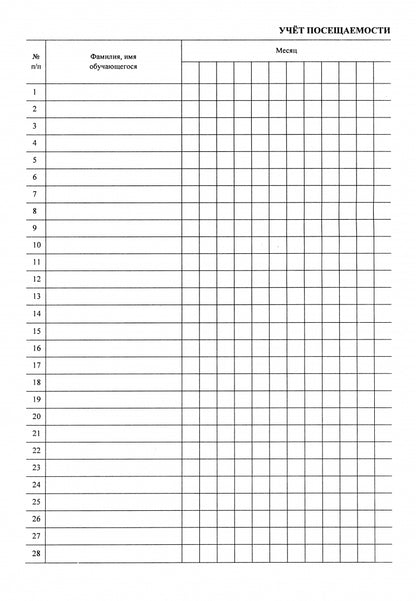 УЧЁТ ПОСЕЩАЕМОСТИ

| № п/п | Фамилия, имя обучающегося | Месяц | | | | | | | | | | | |
|---|---|---|---|---|---|---|---|---|---|---|---|---|---|
| | | | | | | | | | | | | | |
| 1 | | | | | | | | | | | | | |
| 2 | | | | | | | | | | | | | |
| 3 | | | | | | | | | | | | | |
| 4 | | | | | | | | | | | | | |
| 5 | | | | | | | | | | | | | |
| 6 | | | | | | | | | | | | | |
| 7 | | | | | | | | | | | | | |
| 8 | | | | | | | | | | | | | |
| 9 | | | | | | | | | | | | | |
| 10 | | | | | | | | | | | | | |
| 11 | | | | | | | | | | | | | |
| 12 | | | | | | | | | | | | | |
| 13 | | | | | | | | | | | | | |
| 14 | | | | | | | | | | | | | |
| 15 | | | | | | | | | | | | | |
| 16 | | | | | | | | | | | | | |
| 17 | | | | | | | | | | | | | |
| 18 | | | | | | | | | | | | | |
| 19 | | | | | | | | | | | | | |
| 20 | | | | | | | | | | | | | |
| 21 | | | | | | | | | | | | | |
| 22 | | | | | | | | | | | | | |
| 23 | | | | | | | | | | | | | |
| 24 | | | | | | | | | | | | | |
| 25 | | | | | | | | | | | | | |
| 26 | | | | | | | | | | | | | |
| 27 | | | | | | | | | | | | | |
| 28 | | | | | | | | | | | | | |